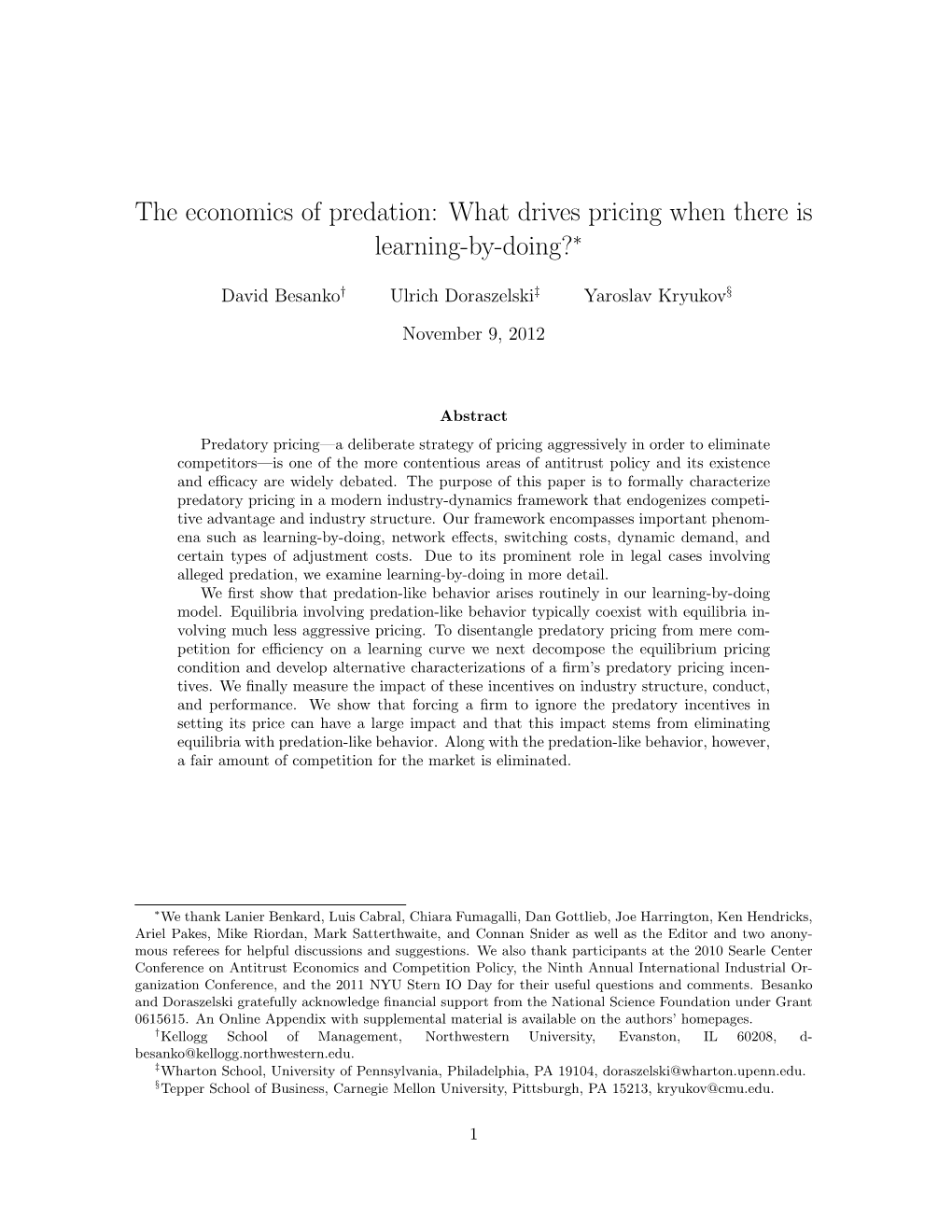 The economics of predation: What drives pricing when there is learning-by-doing?$^*$

David Besanko$^\dagger$ Ulrich Doraszelski$^\ddagger$ Yaroslav Kryukov$^\S$

November 9, 2012

Abstract

Predatory pricing—a deliberate strategy of pricing aggressively in order to eliminate competitors—is one of the more contentious areas of antitrust policy and its existence and efficacy are widely debated. The purpose of this paper is to formally characterize predatory pricing in a modern industry-dynamics framework that endogenizes competitive advantage and industry structure. Our framework encompasses important phenomena such as learning-by-doing, network effects, switching costs, dynamic demand, and certain types of adjustment costs. Due to its prominent role in legal cases involving alleged predation, we examine learning-by-doing in more detail.

We first show that predation-like behavior arises routinely in our learning-by-doing model. Equilibria involving predation-like behavior typically coexist with equilibria involving much less aggressive pricing. To disentangle predatory pricing from mere competition for efficiency on a learning curve we next decompose the equilibrium pricing condition and develop alternative characterizations of a firm's predatory pricing incentives. We finally measure the impact of these incentives on industry structure, conduct, and performance. We show that forcing a firm to ignore the predatory incentives in setting its price can have a large impact and that this impact stems from eliminating equilibria with predation-like behavior. Along with the predation-like behavior, however, a fair amount of competition for the market is eliminated.

$^*$We thank Lanier Benkard, Luis Cabral, Chiara Fumagalli, Dan Gottlieb, Joe Harrington, Ken Hendricks, Ariel Pakes, Mike Riordan, Mark Satterthwaite, and Connan Snider as well as the Editor and two anonymous referees for helpful discussions and suggestions. We also thank participants at the 2010 Searle Center Conference on Antitrust Economics and Competition Policy, the Ninth Annual International Industrial Organization Conference, and the 2011 NYU Stern IO Day for their useful questions and comments. Besanko and Doraszelski gratefully acknowledge financial support from the National Science Foundation under Grant 0615615. An Online Appendix with supplemental material is available on the authors' homepages.

$^\dagger$Kellogg School of Management, Northwestern University, Evanston, IL 60208, d-besanko@kellogg.northwestern.edu.

$^\ddagger$Wharton School, University of Pennsylvania, Philadelphia, PA 19104, doraszelski@wharton.upenn.edu.

$^\S$Tepper School of Business, Carnegie Mellon University, Pittsburgh, PA 15213, kryukov@cmu.edu.

1